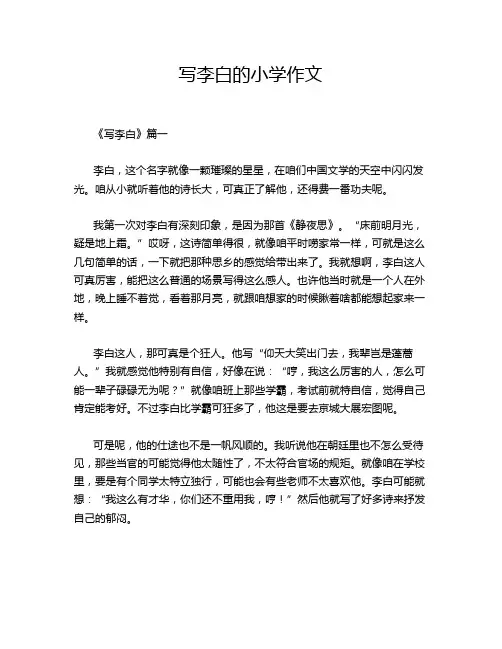 写李白的小学作文

《写李白》篇一

李白，这个名字就像一颗璀璨的星星，在咱们中国文学的天空中闪闪发光。咱从小就听着他的诗长大，可真正了解他，还得费一番功夫呢。

我第一次对李白有深刻印象，是因为那首《静夜思》。“床前明月光，疑是地上霜。”哎呀，这诗简单得很，就像咱平时唠家常一样，可就是这么几句简单的话，一下就把那种思乡的感觉给带出来了。我就想啊，李白这人可真厉害，能把这么普通的场景写得这么感人。也许他当时就是一个人在外地，晚上睡不着觉，看着那月亮，就跟咱想家的时候瞅着啥都能想起家来一样。

李白这人，那可真是个狂人。他写“仰天大笑出门去，我辈岂是蓬蒿人。”我就感觉他特别有自信，好像在说：“哼，我这么厉害的人，怎么可能一辈子碌碌无为呢？”就像咱班上那些学霸，考试前就特自信，觉得自己肯定能考好。不过李白比学霸可狂多了，他这是要去京城大展宏图呢。

可是呢，他的仕途也不是一帆风顺的。我听说他在朝廷里也不怎么受待见，那些当官的可能觉得他太随性了，不太符合官场的规矩。就像咱在学校里，要是有个同学太特立独行，可能也会有些老师不太喜欢他。李白可能就想：“我这么有才华，你们还不重用我，哼！”然后他就写了好多诗来抒发自己的郁闷。